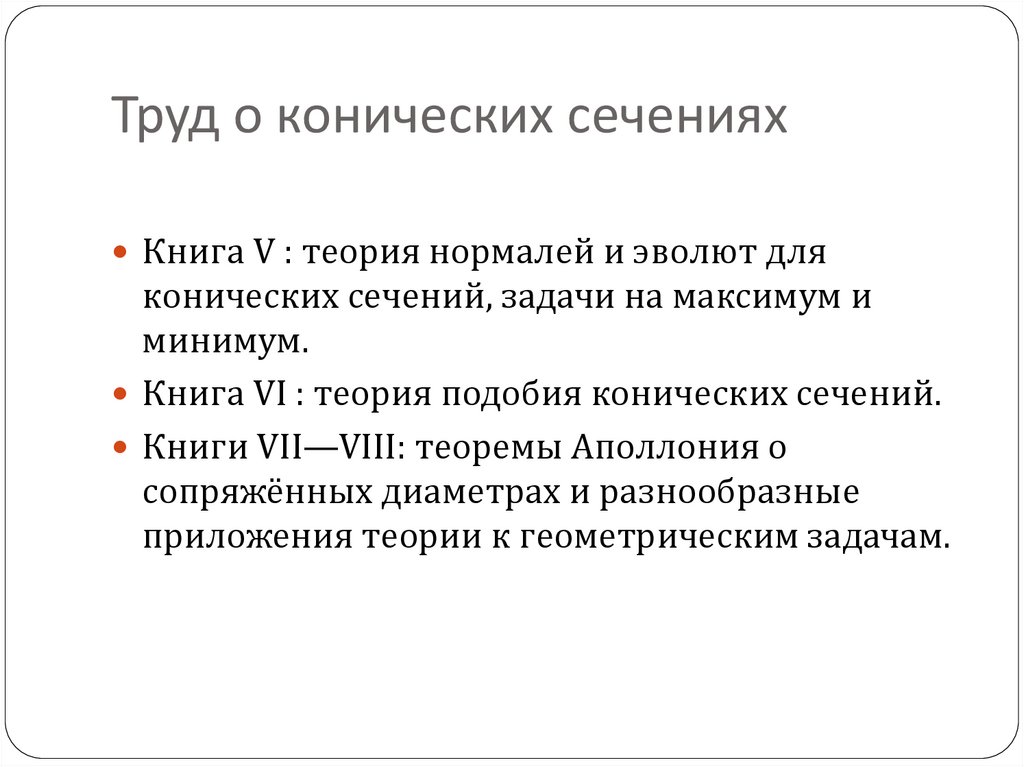 Труд о конических сечениях

Книга V : теория нормалей и эволют для конических сечений, задачи на максимум и минимум.

Книга VI : теория подобия конических сечений.

Книги VII—VIII: теоремы Аполлония о сопряжённых диаметрах и разнообразные приложения теории к геометрическим задачам.